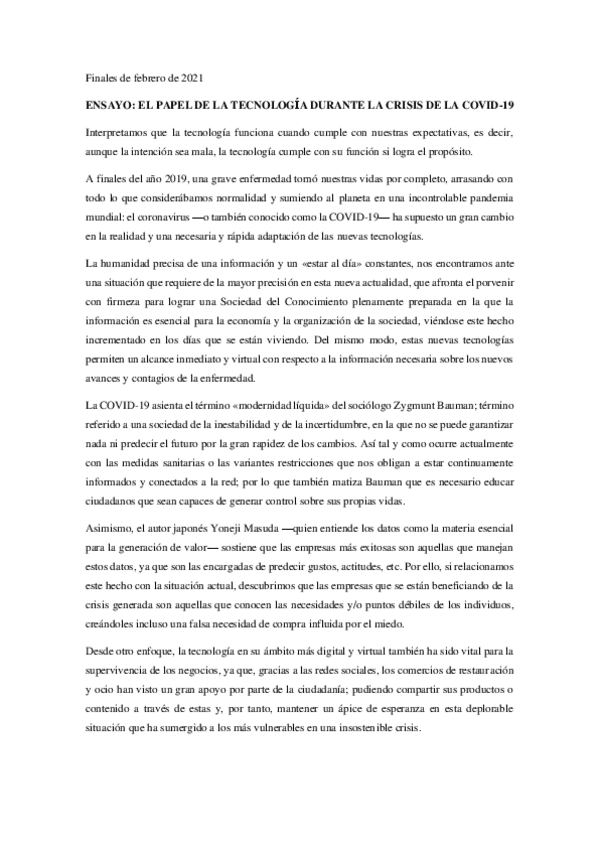 Finales de febrero de 2021

ENSAYO: EL PAPEL DE LA TECNOLOGÍA DURANTE LA CRISIS DE LA COVID-19

Interpretamos que la tecnología funciona cuando cumple con nuestras expectativas, es decir, aunque la intención sea mala, la tecnología cumple con su función si logra el propósito.

A finales del año 2019, una grave enfermedad tomó nuestras vidas por completo, arrasando con todo lo que considerábamos normalidad y sumiendo al planeta en una incontrolable pandemia mundial: el coronavirus —o también conocido como la COVID-19— ha supuesto un gran cambio en la realidad y una necesaria y rápida adaptación de las nuevas tecnologías.

La humanidad precisa de una información y un «estar al día» constantes, nos encontramos ante una situación que requiere de la mayor precisión en esta nueva actualidad, que afronta el porvenir con firmeza para lograr una Sociedad del Conocimiento plenamente preparada en la que la información es esencial para la economía y la organización de la sociedad, viéndose este hecho incrementado en los días que se están viviendo. Del mismo modo, estas nuevas tecnologías permiten un alcance inmediato y virtual con respecto a la información necesaria sobre los nuevos avances y contagios de la enfermedad.

La COVID-19 asienta el término «modernidad líquida» del sociólogo Zygmunt Bauman; término referido a una sociedad de la inestabilidad y de la incertidumbre, en la que no se puede garantizar nada ni predecir el futuro por la gran rapidez de los cambios. Así tal y como ocurre actualmente con las medidas sanitarias o las variantes restricciones que nos obligan a estar continuamente informados y conectados a la red; por lo que también matiza Bauman que es necesario educar ciudadanos que sean capaces de generar control sobre sus propias vidas.

Asimismo, el autor japonés Yoneji Masuda —quien entiende los datos como la materia esencial para la generación de valor— sostiene que las empresas más exitosas son aquellas que manejan estos datos, ya que son las encargadas de predecir gustos, actitudes, etc. Por ello, si relacionamos este hecho con la situación actual, descubrimos que las empresas que se están beneficiando de la crisis generada son aquellas que conocen las necesidades y/o puntos débiles de los individuos, creándoles incluso una falsa necesidad de compra influida por el miedo.

Desde otro enfoque, la tecnología en su ámbito más digital y virtual también ha sido vital para la supervivencia de los negocios, ya que, gracias a las redes sociales, los comercios de restauración y ocio han visto un gran apoyo por parte de la ciudadanía; pudiendo compartir sus productos o contenido a través de estas y, por tanto, mantener un ápice de esperanza en esta deplorable situación que ha sumergido a los más vulnerables en una insostenible crisis.